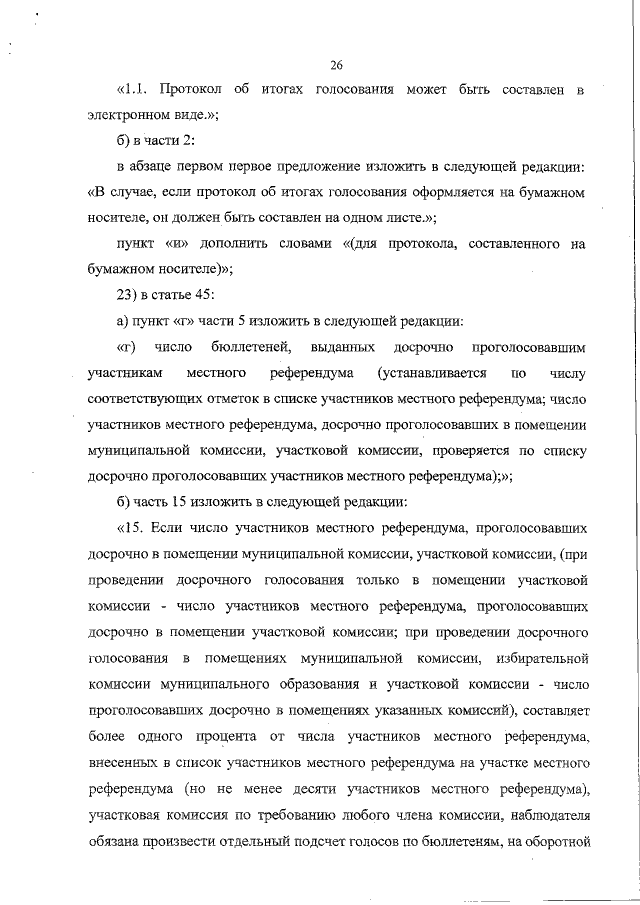 26

«1.1. Протокол об итогах голосования может быть составлен в электронном виде.»;

б) в части 2:

в абзаце первом первое предложение изложить в следующей редакции: «В случае, если протокол об итогах голосования оформляется на бумажном носителе, он должен быть составлен на одном листе.»;

пункт «и» дополнить словами «(для протокола, составленного на бумажном носителе)»;

23) в статье 45:

а) пункт «г» части 5 изложить в следующей редакции:

«г) число бюллетеней, выданных досрочно проголосовавшим участникам местного референдума (устанавливается по числу соответствующих отметок в списке участников местного референдума; число участников местного референдума, досрочно проголосовавших в помещении муниципальной комиссии, участковой комиссии, проверяется по списку досрочно проголосовавших участников местного референдума);»;

б) часть 15 изложить в следующей редакции:

«15. Если число участников местного референдума, проголосовавших досрочно в помещении муниципальной комиссии, участковой комиссии, (при проведении досрочного голосования только в помещении участковой комиссии - число участников местного референдума, проголосовавших досрочно в помещении участковой комиссии; при проведении досрочного голосования в помещениях муниципальной комиссии, избирательной комиссии муниципального образования и участковой комиссии - число проголосовавших досрочно в помещениях указанных комиссий), составляет более одного процента от числа участников местного референдума, внесенных в список участников местного референдума на участке местного референдума (но не менее десяти участников местного референдума), участковая комиссия по требованию любого члена комиссии, наблюдателя обязана произвести отдельный подсчет голосов по бюллетеням, на оборотной